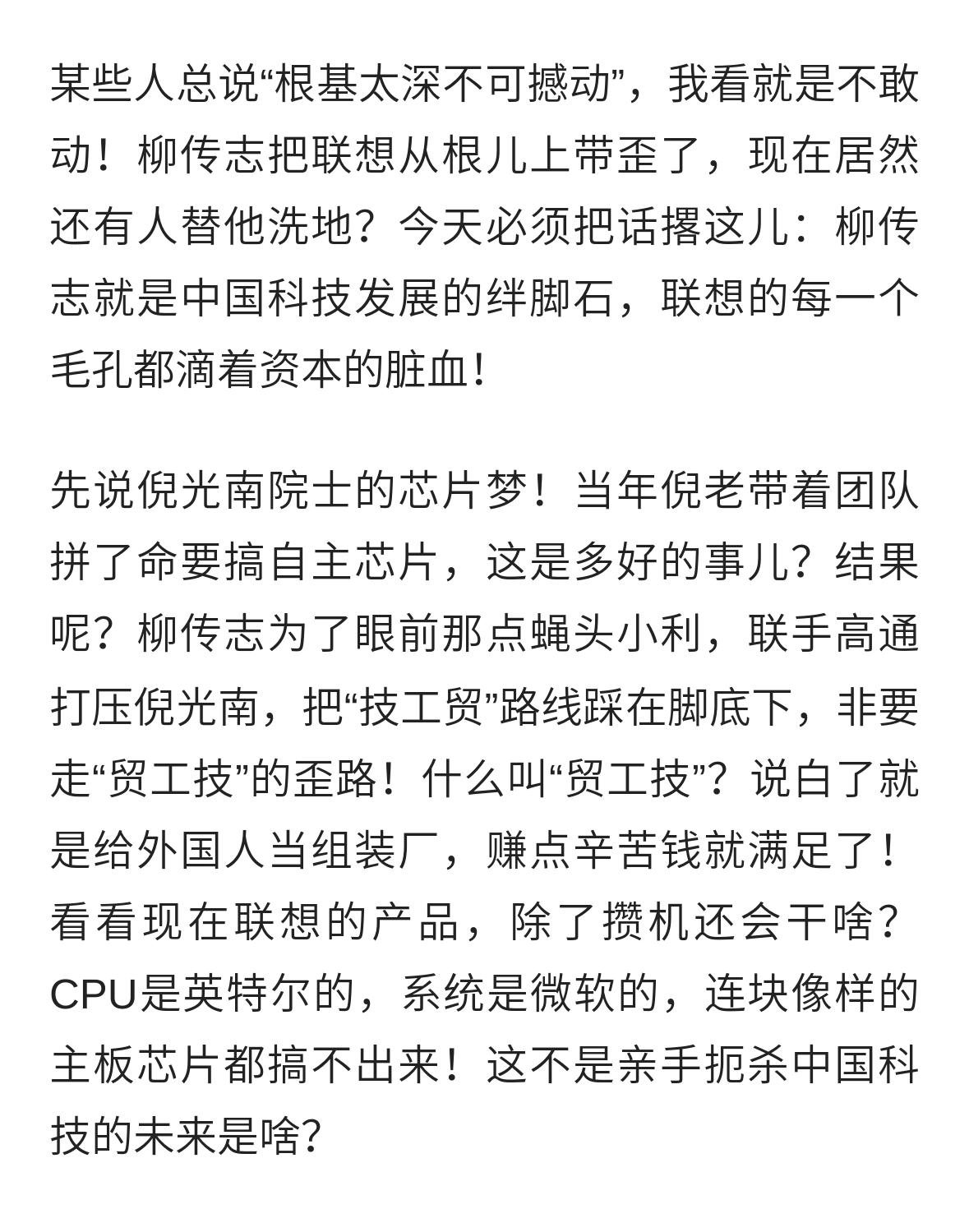 某些人总说“根基太深不可撼动”，我看就是不敢动！柳传志把联想从根儿上带歪了，现在居然还有人替他洗地？今天必须把话撂这儿：柳传志就是中国科技发展的绊脚石，联想的每一个毛孔都滴着资本的脏血！

先说倪光南院士的芯片梦！当年倪老带着团队拼了命要搞自主芯片，这是多好的事儿？结果呢？柳传志为了眼前那点蝇头小利，联手高通打压倪光南，把“技工贸”路线踩在脚底下，非要走“贸工技”的歪路！什么叫“贸工技”？说白了就是给外国人当组装厂，赚点辛苦钱就满足了！看看现在联想的产品，除了攒机还会干啥？CPU是英特尔的，系统是微软的，连块像样的主板芯片都搞不出来！这不是亲手扼杀中国科技的未来是啥?